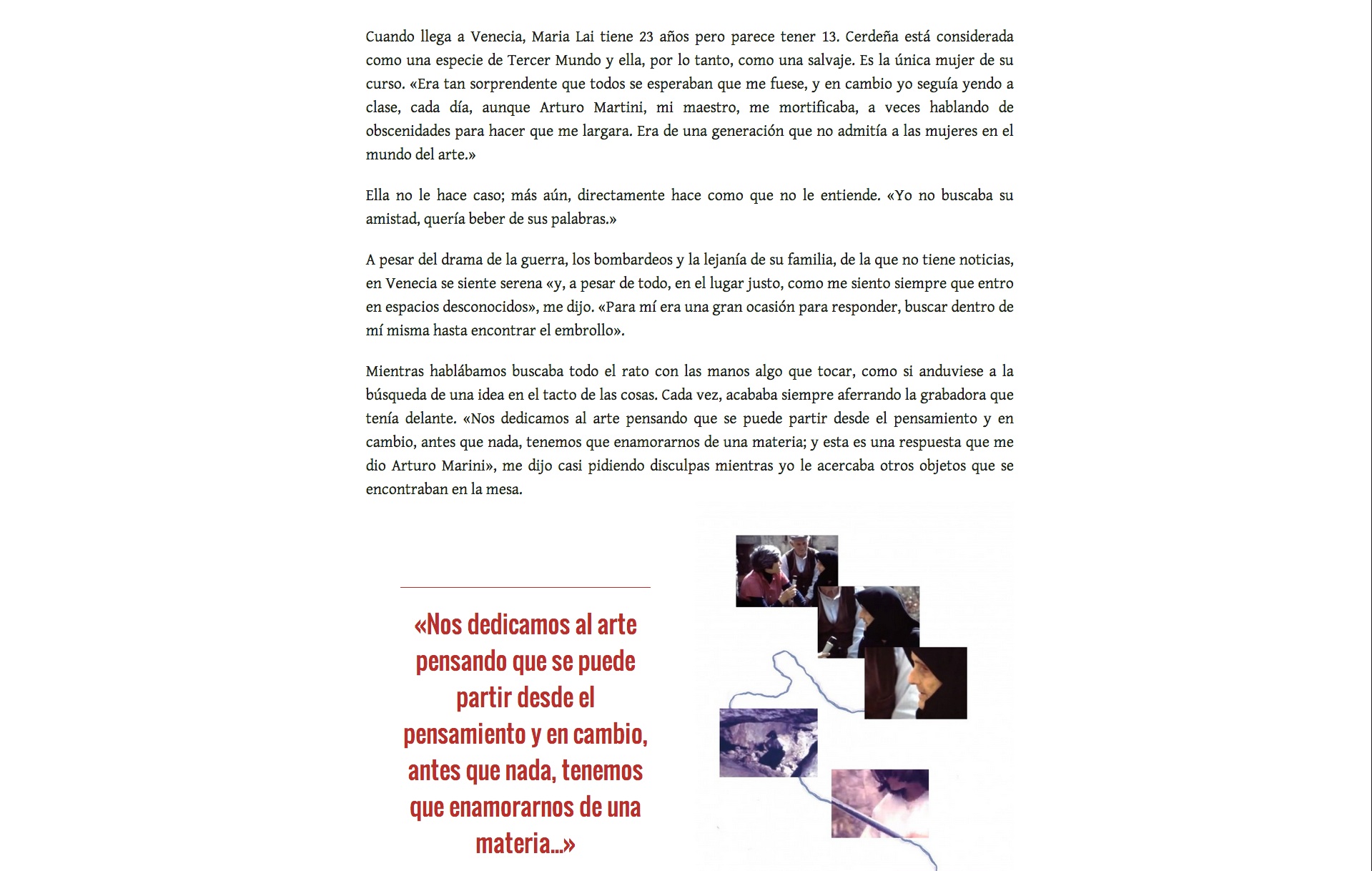 Cuando llega a Venecia, Maria Lai tiene 23 años pero parece tener 13. Cerdeña está considerada como una especie de Tercer Mundo y ella, por lo tanto, como una salvaje. Es la única mujer de su curso. «Era tan sorprendente que todos se esperaban que me fuese, y en cambio yo seguía yendo a clase, cada día, aunque Arturo Martini, mi maestro, me mortificaba, a veces hablando de obscenidades para hacer que me largara. Era de una generación que no admitía a las mujeres en el mundo del arte.»

Ella no le hace caso; más aún, directamente hace como que no le entiende. «Yo no buscaba su amistad, quería beber de sus palabras.»

A pesar del drama de la guerra, los bombardeos y la lejanía de su familia, de la que no tiene noticias, en Venecia se siente serena «y, a pesar de todo, en el lugar justo, como me siento siempre que entro en espacios desconocidos», me dijo. «Para mí era una gran ocasión para responder, buscar dentro de mí misma hasta encontrar el embrollo».

Mientras hablábamos buscaba todo el rato con las manos algo que tocar, como si anduviese a la búsqueda de una idea en el tacto de las cosas. Cada vez, acababa siempre aferrando la grabadora que tenía delante. «Nos dedicamos al arte pensando que se puede partir desde el pensamiento y en cambio, antes que nada, tenemos que enamorarnos de una materia; y esta es una respuesta que me dio Arturo Marini», me dijo casi pidiendo disculpas mientras yo le acercaba otros objetos que se encontraban en la mesa.

«Nos dedicamos al arte pensando que se puede partir desde el pensamiento y en cambio, antes que nada, tenemos que enamorarnos de una materia...»